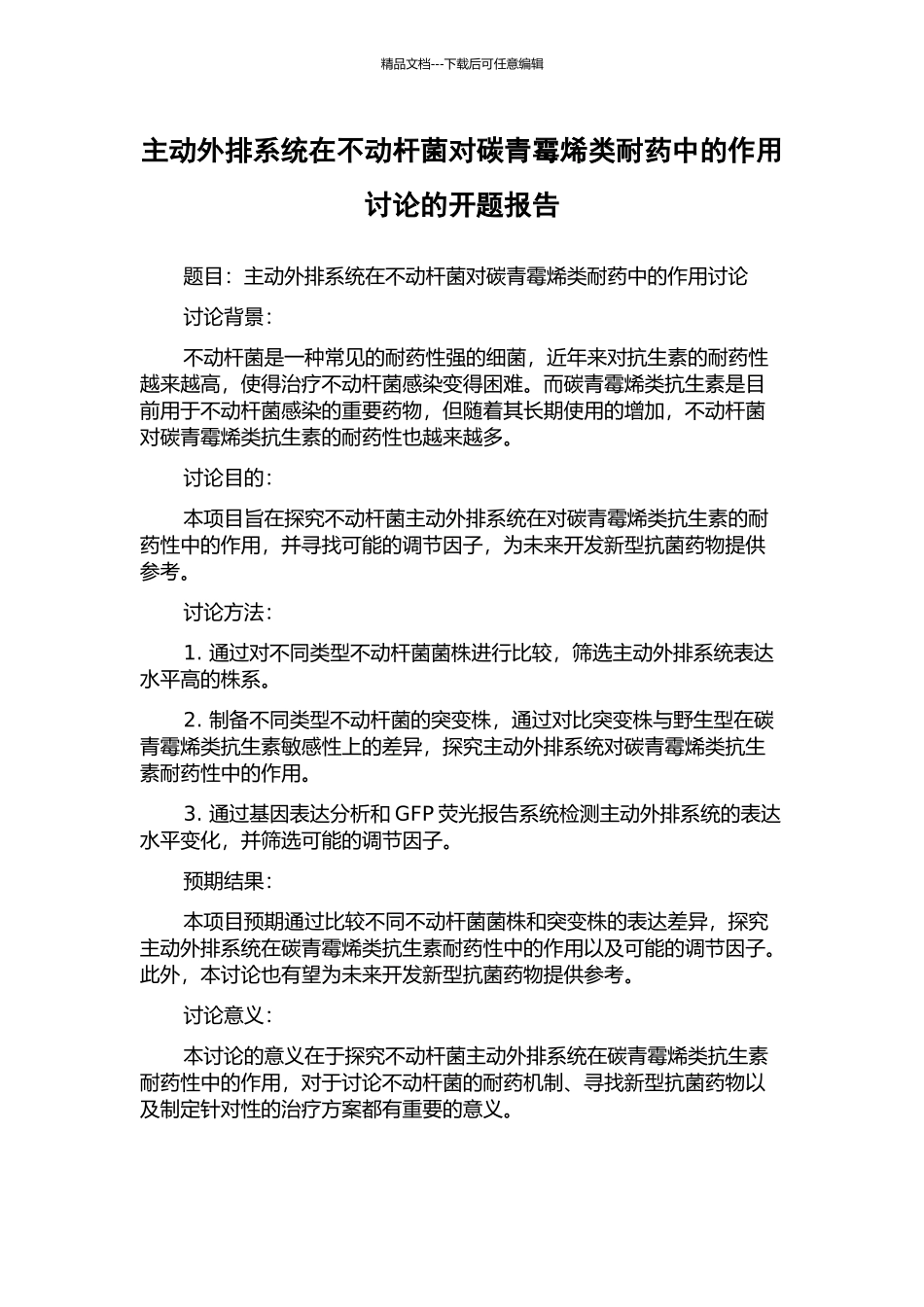 精品文档---下载后可任意编辑

主动外排系统在不动杆菌对碳青霉烯类耐药中的作用讨论的开题报告

题目：主动外排系统在不动杆菌对碳青霉烯类耐药中的作用讨论

讨论背景：

不动杆菌是一种常见的耐药性强的细菌，近年来对抗生素的耐药性越来越高，使得治疗不动杆菌感染变得困难。而碳青霉烯类抗生素是目前用于不动杆菌感染的重要药物，但随着其长期使用的增加，不动杆菌对碳青霉烯类抗生素的耐药性也越来越多。

讨论目的：

本项目旨在探究不动杆菌主动外排系统在对碳青霉烯类抗生素的耐药性中的作用，并寻找可能的调节因子，为未来开发新型抗菌药物提供参考。

讨论方法：

1. 通过对不同类型不动杆菌菌株进行比较，筛选主动外排系统表达水平高的株系。

2. 制备不同类型不动杆菌的突变株，通过对比突变株与野生型在碳青霉烯类抗生素敏感性上的差异，探究主动外排系统对碳青霉烯类抗生素耐药性中的作用。

3. 通过基因表达分析和 GFP 荧光报告系统检测主动外排系统的表达水平变化，并筛选可能的调节因子。

预期结果：

本项目预期通过比较不同不动杆菌菌株和突变株的表达差异，探究主动外排系统在碳青霉烯类抗生素耐药性中的作用以及可能的调节因子。此外，本讨论也有望为未来开发新型抗菌药物提供参考。

讨论意义：

本讨论的意义在于探究不动杆菌主动外排系统在碳青霉烯类抗生素耐药性中的作用，对于讨论不动杆菌的耐药机制、寻找新型抗菌药物以及制定针对性的治疗方案都有重要的意义。